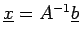 $\underline{x} = A^{-1}\underline{b}$